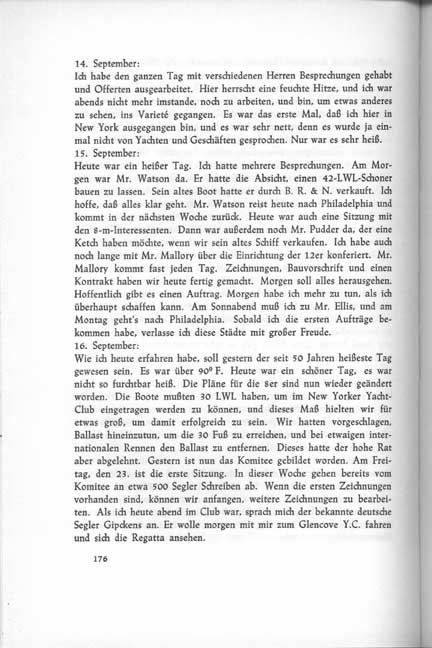 14. September:
Ich habe den ganzen Tag mit verschiedenen Herren Besprechungen gehabt und Offerten ausgearbeitet. Hier herrscht eine feuchte Hitze, und ich war abends nicht mehr imstande, noch zu arbeiten, und bin, um etwas anderes zu sehen, ins Varieté gegangen. Es war das erste Mal, daß ich hier in New York ausgegangen bin, und es war sehr nett, denn es wurde ja einmal nicht von Yachten und Geschäften gesprochen. Nur war es sehr heiß.
15. September:
Heute war ein heißer Tag. Ich hatte mehrere Besprechungen. Am Morgen war Mr. Watson da. Er hatte die Absicht, einen 42-LWL-Schoner bauen zu lassen. Sein altes Boot hatte er durch B. R. & N. verkauft. Ich hoffe, daß alles klar geht. Mr. Watson reist heute nach Philadelphia und kommt in der nächsten Woche zurück. Heute war auch eine Sitzung mit den 8-m-Interessenten. Dann war außerdem noch Mr. Pudder da, der eine Ketch haben möchte, wenn wir sein altes Schiff verkaufen. Ich habe auch noch lange mit Mr. Mallory über die Einrichtung der 12er konferiert. Mr. Mallory kommt fast jeden Tag. Zeichnungen, Bauvorschrift und einen Kontrakt haben wir heute fertig gemacht. Morgen soll alles herausgehen. Hoffentlich gibt es einen Auftrag. Morgen habe ich mehr zu tun, als ich überhaupt schaffen kann. Am Sonnabend muß ich zu Mr. Ellis, und am Montag geht's nach Philadelphia. Sobald ich die ersten Aufträge bekommen habe, verlasse ich diese Städte mit großer Freude.
16. September:
Wie ich heute erfahren habe, soll gestern der seit 50 Jahren heißeste Tag gewesen sein. Es war über 90° F. Heute war ein schöner Tag, es war nicht so furchtbar heiß. Die Pläne für die 8er sind nun wieder geändert worden. Die Boote mußten 30 LWL haben, um im New Yorker Yacht-Club eingetragen werden zu können, und dieses Maß hielten wir für etwas groß, um damit erfolgreich zu sein. Wir hatten vorgeschlagen, Ballast hineinzutun, um die 30 Fuß zu erreichen, und bei etwaigen internationalen Rennen den Ballast zu entfernen. Dieses hatte der hohe Rat aber abgelehnt. Gestern ist nun das Komitee gebildet worden. Am Freitag, den 23. ist die erste Sitzung. In dieser Woche gehen bereits vom Komitee an etwa 500 Segler Schreiben ab. Wenn die ersten Zeichnungen vorhanden sind, können wir anfangen, weitere Zeichnungen zu bearbeiten. Als ich heute abend im Club war, sprach mich der bekannte deutsche Segler Gipckens an. Er wolle morgen mit mir zum Glencove Y.C. fahren und sich die Regatta ansehen.

176